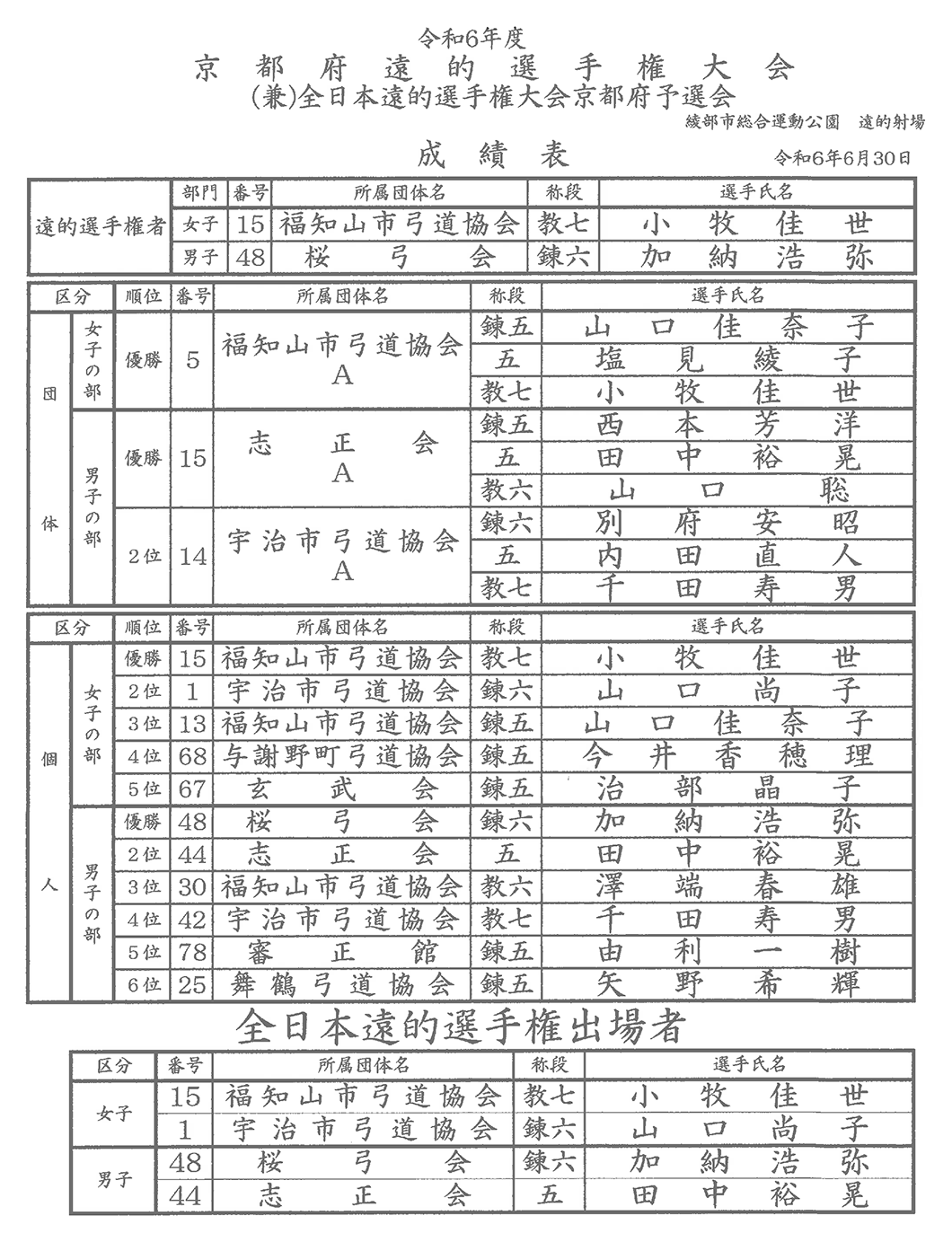 令和6年度
京都府遠的選手権大会
(兼)全日本遠的選手権大会京都府予選会
綾部市総合運動公園　遠的射場

成績表
令和6年6月30日

| | 部門 | 番号 | 所属団体名 | 称段 | 選手氏名 |
|---|---|---|---|---|---|
| 遠的選手権者 | 女子 | 15 | 福知山市弓道協会 | 教七 | 小牧佳世 |
| | 男子 | 48 | 桜弓会 | 錬六 | 加納浩弥 |

| 区分 | | 順位 | 番号 | 所属団体名 | 称段 | 選手氏名 |
|---|---|---|---|---|---|---|
| 団体 | 女子の部 | 優勝 | 5 | 福知山市弓道協会 A | 錬五 | 山口佳奈子 |
| | | | | | 五 | 塩見綾子 |
| | | | | | 教七 | 小牧佳世 |
| | 男子の部 | 優勝 | 15 | 志正会 A | 錬五 | 西本芳洋 |
| | | | | | 五 | 田中裕晃 |
| | | | | | 教六 | 山口聡 |
| | | 2位 | 14 | 宇治市弓道協会 A | 錬六 | 別府安昭 |
| | | | | | 五 | 内田直人 |
| | | | | | 教七 | 千田寿男 |

| 区分 | | 順位 | 番号 | 所属団体名 | 称段 | 選手氏名 |
|---|---|---|---|---|---|---|
| 個人 | 女子の部 | 優勝 | 15 | 福知山市弓道協会 | 教七 | 小牧佳世 |
| | | 2位 | 1 | 宇治市弓道協会 | 錬六 | 山口尚子 |
| | | 3位 | 13 | 福知山市弓道協会 | 錬五 | 山口佳奈子 |
| | | 4位 | 68 | 与謝野町弓道協会 | 錬五 | 今井香穂理 |
| | | 5位 | 67 | 玄武会 | 錬五 | 治部晶子 |
| | 男子の部 | 優勝 | 48 | 桜弓会 | 錬六 | 加納浩弥 |
| | | 2位 | 44 | 志正会 | 五 | 田中裕晃 |
| | | 3位 | 30 | 福知山市弓道協会 | 教六 | 澤端春雄 |
| | | 4位 | 42 | 宇治市弓道協会 | 教七 | 千田寿男 |
| | | 5位 | 78 | 審正館 | 錬五 | 由利一樹 |
| | | 6位 | 25 | 舞鶴弓道協会 | 錬五 | 矢野希輝 |

全日本遠的選手権出場者

| 区分 | 番号 | 所属団体名 | 称段 | 選手氏名 |
|---|---|---|---|---|
| 女子 | 15 | 福知山市弓道協会 | 教七 | 小牧佳世 |
| | 1 | 宇治市弓道協会 | 錬六 | 山口尚子 |
| 男子 | 48 | 桜弓会 | 錬六 | 加納浩弥 |
| | 44 | 志正会 | 五 | 田中裕晃 |